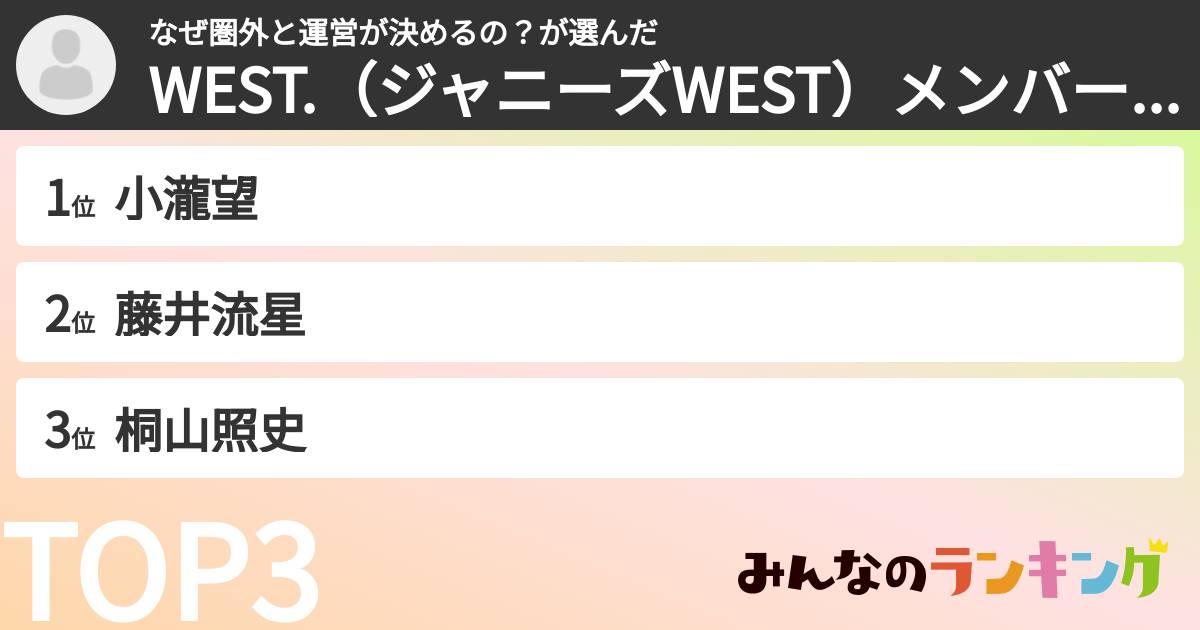 なぜ圏外と運営が決めるの？が選んだ
WEST.（ジャニーズWEST）メンバー...

1位 小瀧望

2位 藤井流星

3位 桐山照史

TOP3

みんなのランキング